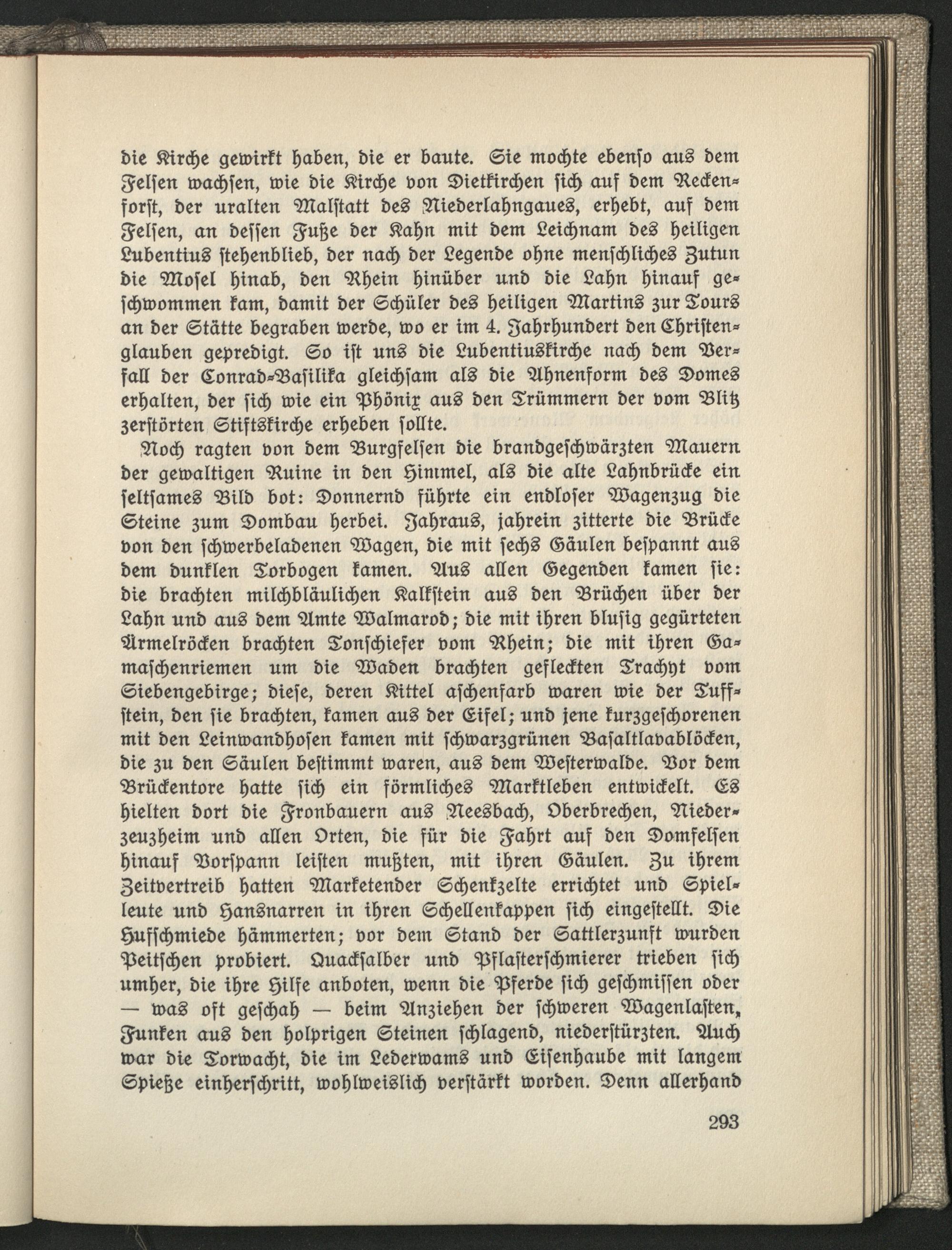 die Kirche gewirkt haben, die er baute. Sie mochte ebenso aus dem Felsen wachsen, wie die Kirche von Dietkirchen sich auf dem Reckenforst, der uralten Malstatt des Niederlahngaues, erhebt, auf dem Felsen, an dessen Fuße der Kahn mit dem Leichnam des heiligen Lubentius stehenblieb, der nach der Legende ohne menschliches Zutun die Mosel hinab, den Rhein hinüber und die Lahn hinauf geschwommen kam, damit der Schüler des heiligen Martins zur Tours an der Stätte begraben werde, wo er im 4. Jahrhundert den Christenglauben gepredigt. So ist uns die Lubentiuskirche nach dem Verfall der Conrad-Basilika gleichsam als die Ahnenform des Domes erhalten, der sich wie ein Phönix aus den Trümmern der vom Blitz zerstörten Stiftskirche erheben sollte.

Noch ragten von dem Burgfelsen die brandgeschwärzten Mauern der gewaltigen Ruine in den Himmel, als die alte Lahnbrücke ein seltsames Bild bot: Donnernd führte ein endloser Wagenzug die Steine zum Dombau herbei. Jahraus, jahrein zitterte die Brücke von den schwerbeladenen Wagen, die mit sechs Gäulen bespannt aus dem dunklen Torbogen kamen. Aus allen Gegenden kamen sie: die brachten milchbläulichen Kalkstein aus den Brüchen über der Lahn und aus dem Amte Walmarod; die mit ihren blusig gegürteten Ärmelröcken brachten Tonschiefer vom Rhein; die mit ihren Gamaschenriemen um die Waden brachten gefleckten Trachyt vom Siebengebirge; diese, deren Kittel aschenfarb waren wie der Tuffstein, den sie brachten, kamen aus der Eifel; und jene kurzgeschorenen mit den Leinwandhosen kamen mit schwarzgrünen Basaltlavablöcken, die zu den Säulen bestimmt waren, aus dem Westerwalde. Vor dem Brückentore hatte sich ein förmliches Marktleben entwickelt. Es hielten dort die Fronbauern aus Neesbach, Oberbrechen, Niederzeuzheim und allen Orten, die für die Fahrt auf den Domfelsen hinauf Vorspann leisten mußten, mit ihren Gäulen. Zu ihrem Zeitvertreib hatten Marketender Schenkzelte errichtet und Spielleute und Hansnarren in ihren Schellenkappen sich eingestellt. Die Hufschmiede hämmerten; vor dem Stand der Sattlerzunft wurden Peitschen probiert. Quacksalber und Pflasterschmierer trieben sich umher, die ihre Hilfe anboten, wenn die Pferde sich geschmissen oder — was oft geschah — beim Anziehen der schweren Wagenlasten, Funken aus den holprigen Steinen schlagend, niederstürzten. Auch war die Torwacht, die im Lederwams und Eisenhaube mit langem Spieße einherschritt, wohlweislich verstärkt worden. Denn allerhand

293